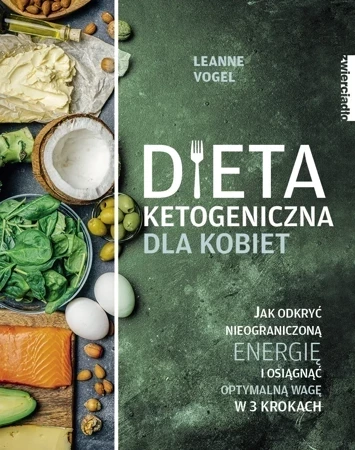 LEANNE
VOGEL

zwierciadło

DIETA
KETOGENICZNA
DLA KOBIET

JAK ODKRYĆ
NIEOGRANICZONĄ
ENERGIĘ
I OSIĄGNĄĆ
OPTYMALNĄ WAGĘ
W 3 KROKACH